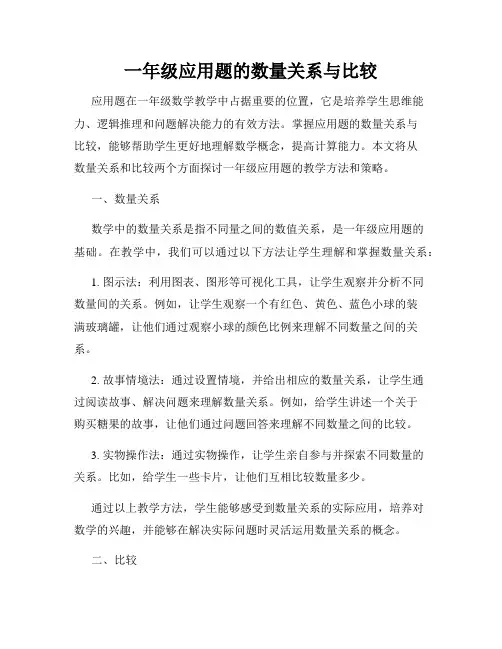 一年级应用题的数量关系与比较

应用题在一年级数学教学中占据重要的位置，它是培养学生思维能力、逻辑推理和问题解决能力的有效方法。掌握应用题的数量关系与比较，能够帮助学生更好地理解数学概念，提高计算能力。本文将从数量关系和比较两个方面探讨一年级应用题的教学方法和策略。

一、数量关系

数学中的数量关系是指不同量之间的数值关系，是一年级应用题的基础。在教学中，我们可以通过以下方法让学生理解和掌握数量关系：

1. 图示法：利用图表、图形等可视化工具，让学生观察并分析不同数量间的关系。例如，让学生观察一个有红色、黄色、蓝色小球的装满玻璃罐，让他们通过观察小球的颜色比例来理解不同数量之间的关系。

2. 故事情境法：通过设置情境，并给出相应的数量关系，让学生通过阅读故事、解决问题来理解数量关系。例如，给学生讲述一个关于购买糖果的故事，让他们通过问题回答来理解不同数量之间的比较。

3. 实物操作法：通过实物操作，让学生亲自参与并探索不同数量的关系。比如，给学生一些卡片，让他们互相比较数量多少。

通过以上教学方法，学生能够感受到数量关系的实际应用，培养对数学的兴趣，并能够在解决实际问题时灵活运用数量关系的概念。

二、比较